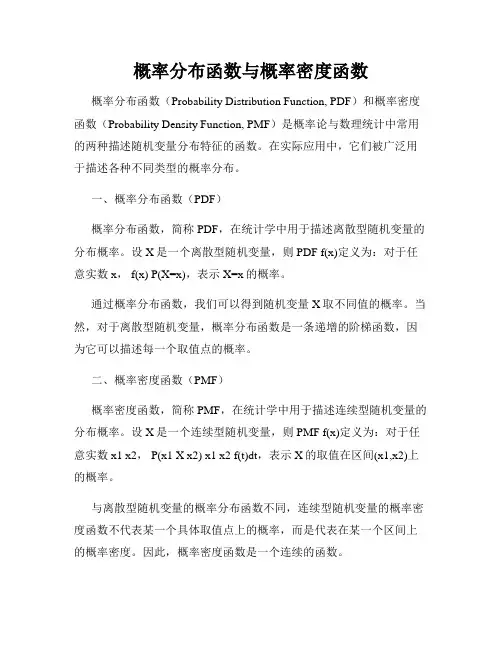 概率分布函数与概率密度函数

概率分布函数（Probability Distribution Function, PDF）和概率密度函数（Probability Density Function, PMF）是概率论与数理统计中常用的两种描述随机变量分布特征的函数。在实际应用中，它们被广泛用于描述各种不同类型的概率分布。

一、概率分布函数（PDF）

概率分布函数，简称 PDF，在统计学中用于描述离散型随机变量的分布概率。设 X 是一个离散型随机变量，则 PDF f(x)定义为：对于任意实数 x， f(x) P(X=x)，表示 X=x 的概率。

通过概率分布函数，我们可以得到随机变量 X 取不同值的概率。当然，对于离散型随机变量，概率分布函数是一条递增的阶梯函数，因为它可以描述每一个取值点的概率。

二、概率密度函数（PMF）

概率密度函数，简称 PMF，在统计学中用于描述连续型随机变量的分布概率。设 X 是一个连续型随机变量，则 PMF f(x)定义为：对于任意实数 x1 x2， P(x1 X x2) x1 x2 f(t)dt，表示 X 的取值在区间(x1,x2)上的概率。

与离散型随机变量的概率分布函数不同，连续型随机变量的概率密度函数不代表某一个具体取值点上的概率，而是代表在某一个区间上的概率密度。因此，概率密度函数是一个连续的函数。